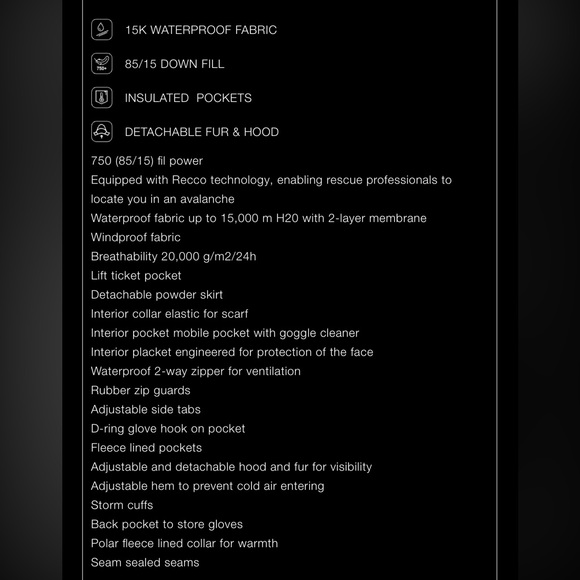 15K WATERPROOF FABRIC

750+

85/15 DOWN FILL

INSULATED POCKETS

DETACHABLE FUR & HOOD

750 (85/15) fil power
Equipped with Recco technology, enabling rescue professionals to locate you in an avalanche
Waterproof fabric up to 15,000 m H20 with 2-layer membrane
Windproof fabric
Breathability 20,000 g/m2/24h
Lift ticket pocket
Detachable powder skirt
Interior collar elastic for scarf
Interior pocket mobile pocket with goggle cleaner
Interior placket engineered for protection of the face
Waterproof 2-way zipper for ventilation
Rubber zip guards
Adjustable side tabs
D-ring glove hook on pocket
Fleece lined pockets
Adjustable and detachable hood and fur for visibility
Adjustable hem to prevent cold air entering
Storm cuffs
Back pocket to store gloves
Polar fleece lined collar for warmth
Seam sealed seams